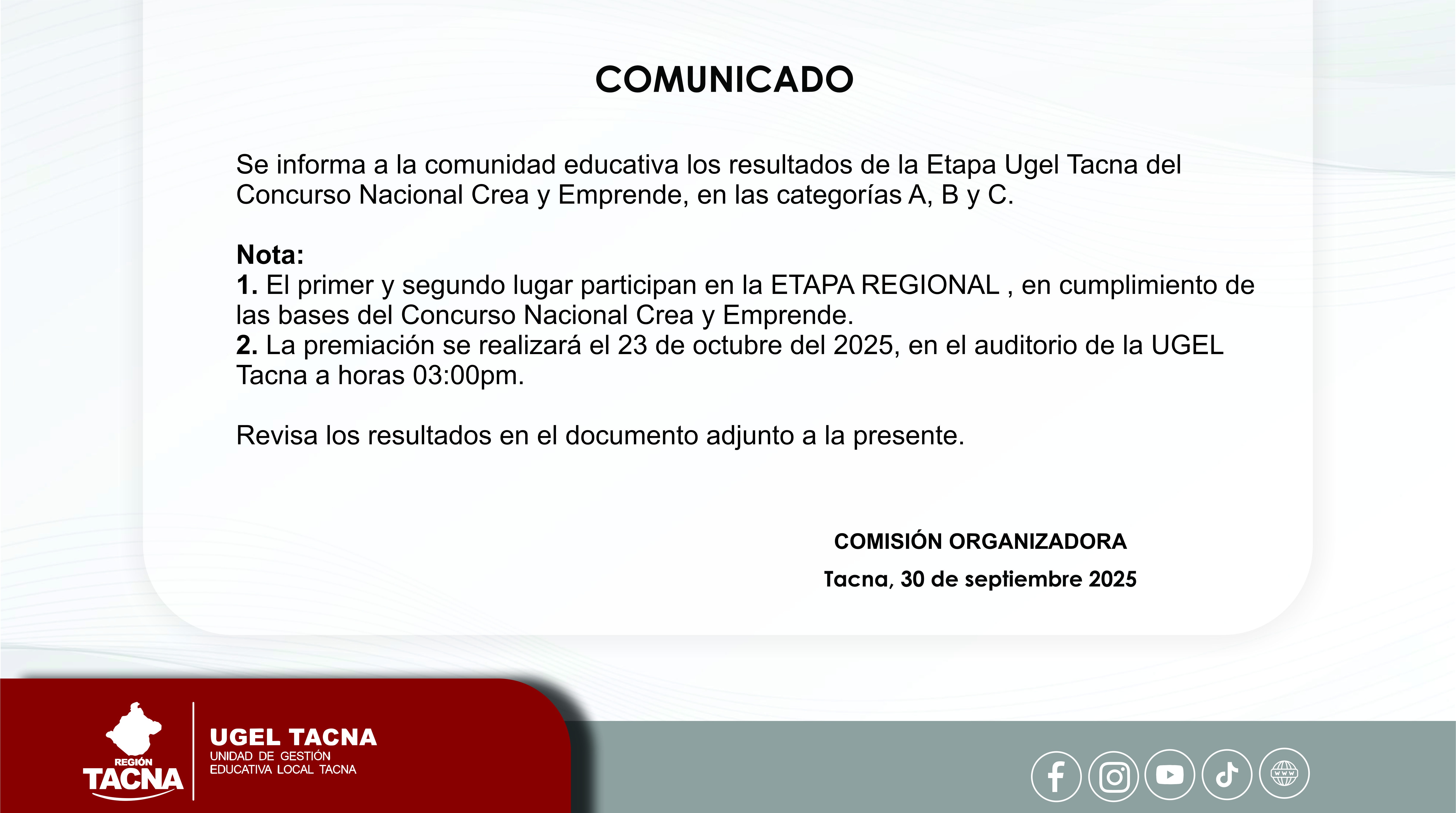 COMUNICADO

Se informa a la comunidad educativa los resultados de la Etapa Ugel Tacna del Concurso Nacional Crea y Emprende, en las categorías A, B y C.

Nota:
1. El primer y segundo lugar participan en la ETAPA REGIONAL , en cumplimiento de las bases del Concurso Nacional Crea y Emprende.
2. La premiación se realizará el 23 de octubre del 2025, en el auditorio de la UGEL Tacna a horas 03:00pm.

Revisa los resultados en el documento adjunto a la presente.

COMISIÓN ORGANIZADORA
Tacna, 30 de septiembre 2025

REGIÓN
TACNA

UGEL TACNA
UNIDAD DE GESTIÓN
EDUCATIVA LOCAL TACNA